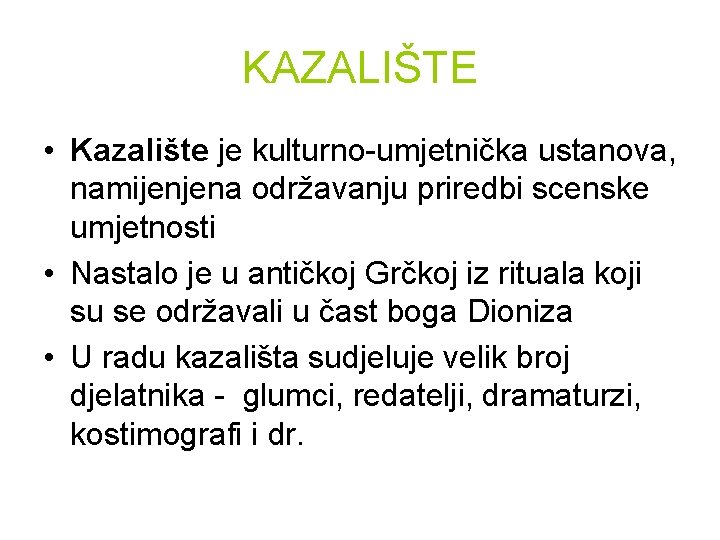 KAZALIŠTE

• Kazalište je kulturno-umjetnička ustanova, namijenjena održavanju priredbi scenske umjetnosti
• Nastalo je u antičkoj Grčkoj iz rituala koji su se održavali u čast boga Dioniza
• U radu kazališta sudjeluje velik broj djelatnika - glumci, redatelji, dramaturzi, kostimografi i dr.